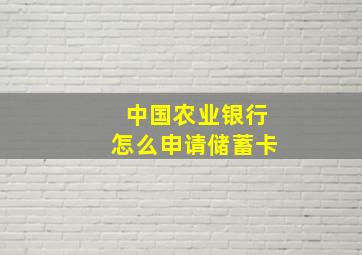 中国农业银行
怎么申请储蓄卡